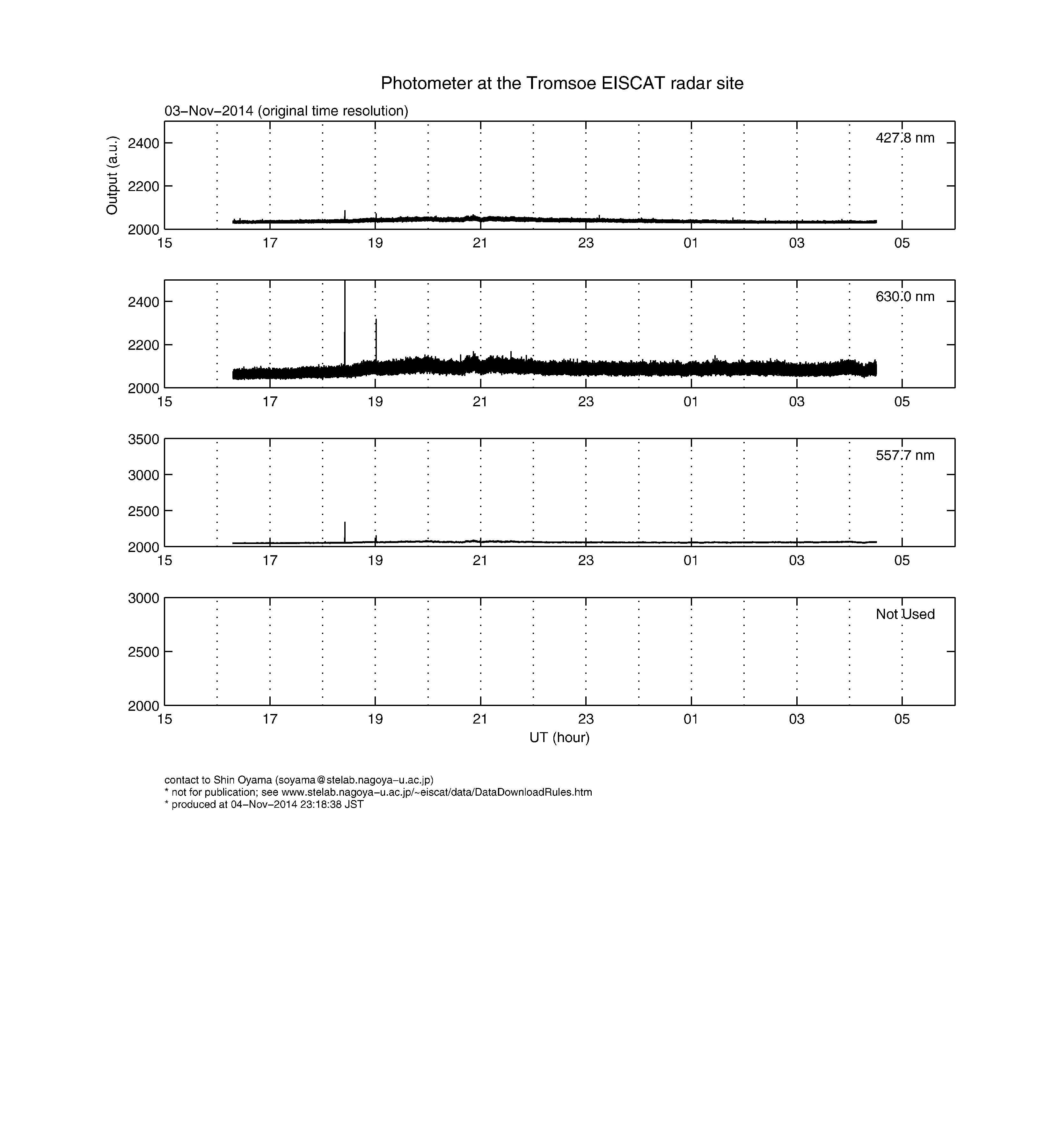 Photometer at the Tromsoe EISCAT radar site

03−Nov−2014 (original time resolution)

Output (a.u.)

2400
2200
2000

427.8 nm

15 17 19 21 23 01 03 05

2400
2200
2000

630.0 nm

15 17 19 21 23 01 03 05

3500
3000
2500
2000

557.7 nm

15 17 19 21 23 01 03 05

3000
2500
2000

Not Used

15 17 19 21 23 01 03 05

UT (hour)

contact to Shin Oyama (soyama@stelab.nagoya−u.ac.jp)
* not for publication; see www.stelab.nagoya−u.ac.jp/~eiscat/data/DataDownloadRules.htm
* produced at 04−Nov−2014 23:18:38 JST